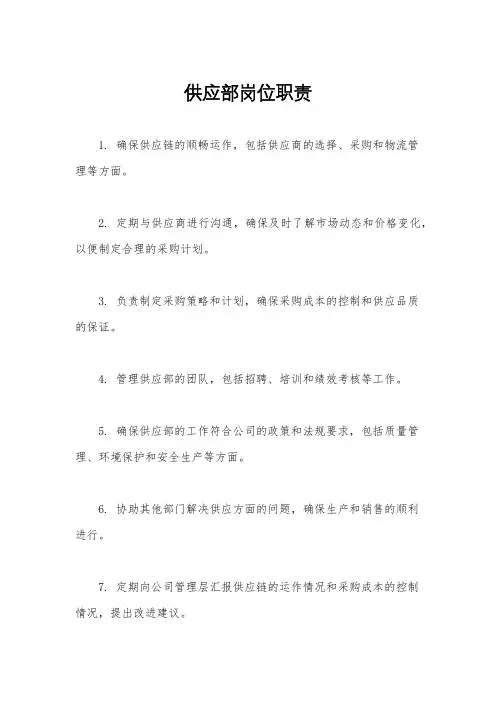 供应部岗位职责

1. 确保供应链的顺畅运作，包括供应商的选择、采购和物流管理等方面。

2. 定期与供应商进行沟通，确保及时了解市场动态和价格变化，以便制定合理的采购计划。

3. 负责制定采购策略和计划，确保采购成本的控制和供应品质的保证。

4. 管理供应部的团队，包括招聘、培训和绩效考核等工作。

5. 确保供应部的工作符合公司的政策和法规要求，包括质量管理、环境保护和安全生产等方面。

6. 协助其他部门解决供应方面的问题，确保生产和销售的顺利进行。

7. 定期向公司管理层汇报供应链的运作情况和采购成本的控制情况，提出改进建议。